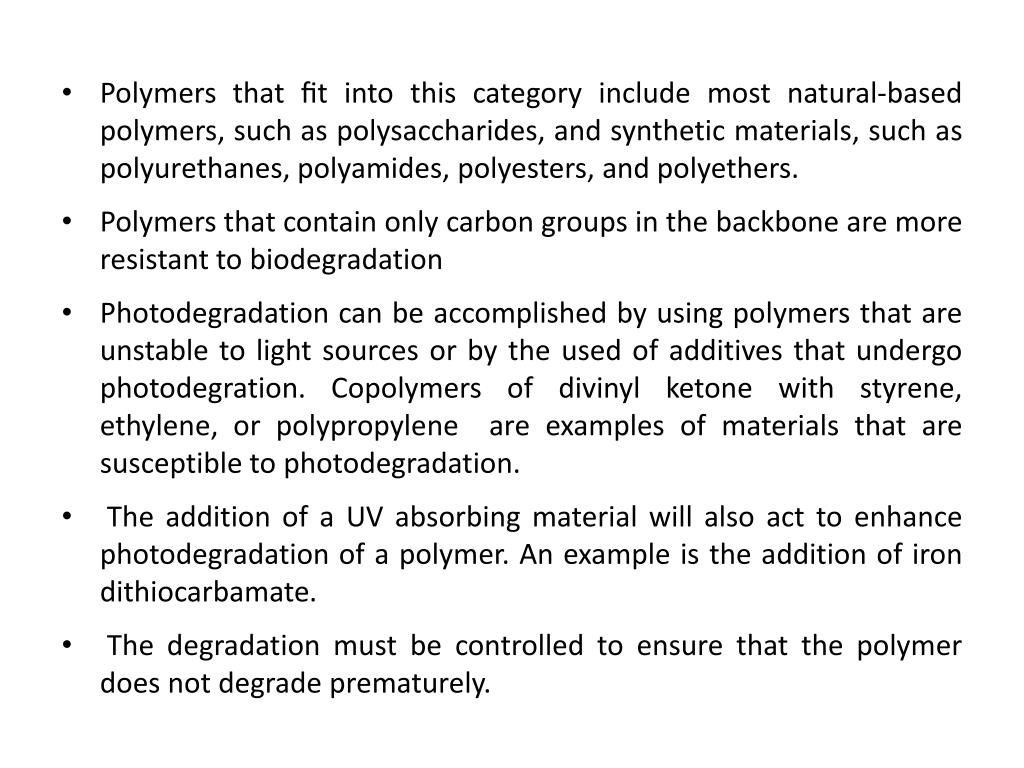 • Polymers that fit into this category include most natural-based polymers, such as polysaccharides, and synthetic materials, such as polyurethanes, polyamides, polyesters, and polyethers.

• Polymers that contain only carbon groups in the backbone are more resistant to biodegradation

• Photodegradation can be accomplished by using polymers that are unstable to light sources or by the used of additives that undergo photodegration. Copolymers of divinyl ketone with styrene, ethylene, or polypropylene are examples of materials that are susceptible to photodegradation.

• The addition of a UV absorbing material will also act to enhance photodegradation of a polymer. An example is the addition of iron dithiocarbamate.

• The degradation must be controlled to ensure that the polymer does not degrade prematurely.